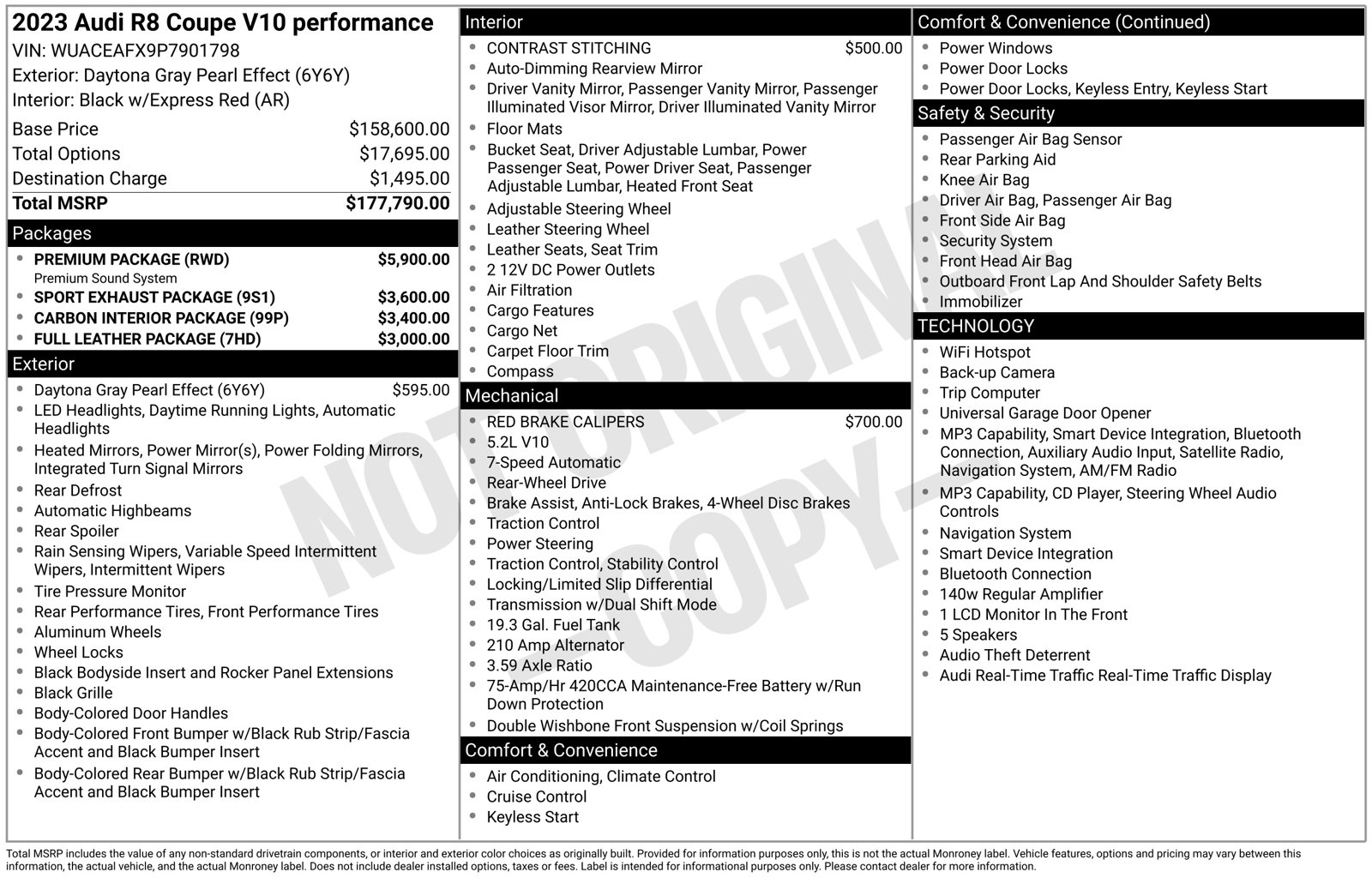 2023 Audi R8 Coupe V10 performance
VIN: WUACEAFX9P7901798
Exterior: Daytona Gray Pearl Effect (6Y6Y)
Interior: Black w/Express Red (AR)

Base Price $158,600.00
Total Options $17,695.00
Destination Charge $1,495.00
Total MSRP $177,790.00

Packages
• PREMIUM PACKAGE (RWD) $5,900.00
Premium Sound System
• SPORT EXHAUST PACKAGE (9S1) $3,600.00
• CARBON INTERIOR PACKAGE (99P) $3,400.00
• FULL LEATHER PACKAGE (7HD) $3,000.00

Exterior
• Daytona Gray Pearl Effect (6Y6Y) $595.00
• LED Headlights, Daytime Running Lights, Automatic Headlights
• Heated Mirrors, Power Mirror(s), Power Folding Mirrors, Integrated Turn Signal Mirrors
• Rear Defrost
• Automatic Highbeams
• Rear Spoiler
• Rain Sensing Wipers, Variable Speed Intermittent Wipers, Intermittent Wipers
• Tire Pressure Monitor
• Rear Performance Tires, Front Performance Tires
• Aluminum Wheels
• Wheel Locks
• Black Bodyside Insert and Rocker Panel Extensions
• Black Grille
• Body-Colored Door Handles
• Body-Colored Front Bumper w/Black Rub Strip/Fascia Accent and Black Bumper Insert
• Body-Colored Rear Bumper w/Black Rub Strip/Fascia Accent and Black Bumper Insert

Interior
• CONTRAST STITCHING $500.00
• Auto-Dimming Rearview Mirror
• Driver Vanity Mirror, Passenger Vanity Mirror, Passenger Illuminated Visor Mirror, Driver Illuminated Vanity Mirror
• Floor Mats
• Bucket Seat, Driver Adjustable Lumbar, Power Passenger Seat, Power Driver Seat, Passenger Adjustable Lumbar, Heated Front Seat
• Adjustable Steering Wheel
• Leather Steering Wheel
• Leather Seats, Seat Trim
• 2 12V DC Power Outlets
• Air Filtration
• Cargo Features
• Cargo Net
• Carpet Floor Trim
• Compass

Mechanical
• RED BRAKE CALIPERS $700.00
• 5.2L V10
• 7-Speed Automatic
• Rear-Wheel Drive
• Brake Assist, Anti-Lock Brakes, 4-Wheel Disc Brakes
• Traction Control
• Power Steering
• Traction Control, Stability Control
• Locking/Limited Slip Differential
• Transmission w/Dual Shift Mode
• 19.3 Gal. Fuel Tank
• 210 Amp Alternator
• 3.59 Axle Ratio
• 75-Amp/Hr 420CCA Maintenance-Free Battery w/Run Down Protection
• Double Wishbone Front Suspension w/Coil Springs

Comfort & Convenience
• Air Conditioning, Climate Control
• Cruise Control
• Keyless Start

Comfort & Convenience (Continued)
• Power Windows
• Power Door Locks
• Power Door Locks, Keyless Entry, Keyless Start

Safety & Security
• Passenger Air Bag Sensor
• Rear Parking Aid
• Knee Air Bag
• Driver Air Bag, Passenger Air Bag
• Front Side Air Bag
• Security System
• Front Head Air Bag
• Outboard Front Lap And Shoulder Safety Belts
• Immobilizer

TECHNOLOGY
• WiFi Hotspot
• Back-up Camera
• Trip Computer
• Universal Garage Door Opener
• MP3 Capability, Smart Device Integration, Bluetooth Connection, Auxiliary Audio Input, Satellite Radio, Navigation System, AM/FM Radio
• MP3 Capability, CD Player, Steering Wheel Audio Controls
• Navigation System
• Smart Device Integration
• Bluetooth Connection
• 140w Regular Amplifier
• 1 LCD Monitor In The Front
• 5 Speakers
• Audio Theft Deterrent
• Audi Real-Time Traffic Real-Time Traffic Display

Total MSRP includes the value of any non-standard drivetrain components, or interior and exterior color choices as originally built. Provided for information purposes only, this is not the actual Monroney label. Vehicle features, options and pricing may vary between this information, the actual vehicle, and the actual Monroney label. Does not include dealer installed options, taxes or fees. Label is intended for informational purposes only. Please contact dealer for more information.

NOT ORIGINAL - COPY -